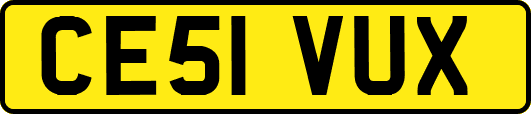 CE51 VUX